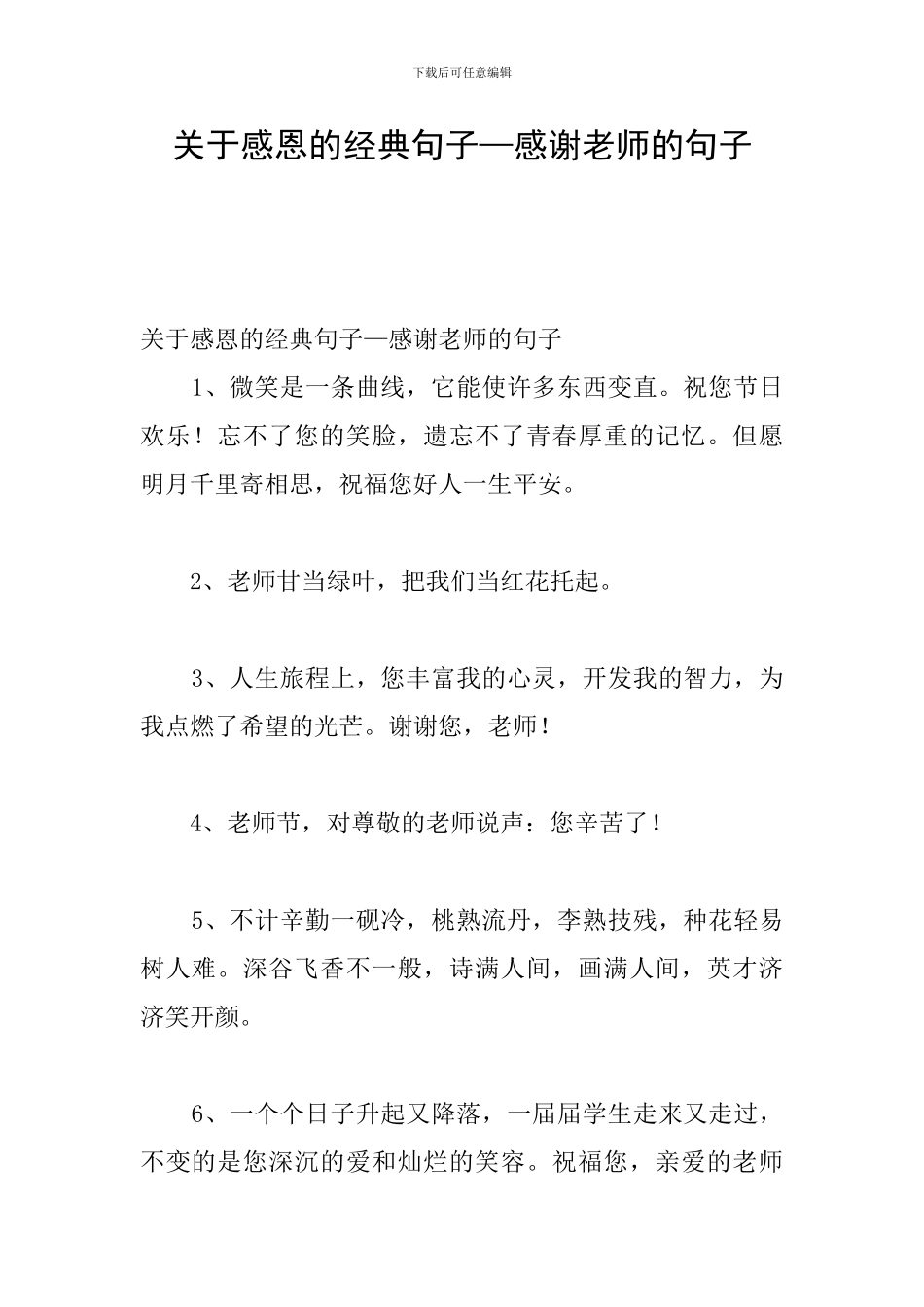 下载后可任意编辑

关于感恩的经典句子—感谢老师的句子

关于感恩的经典句子—感谢老师的句子

1、微笑是一条曲线，它能使许多东西变直。祝您节日欢乐！忘不了您的笑脸，遗忘不了青春厚重的记忆。但愿明月千里寄相思，祝福您好人一生平安。

2、老师甘当绿叶，把我们当红花托起。

3、人生旅程上，您丰富我的心灵，开发我的智力，为我点燃了希望的光芒。谢谢您，老师！

4、老师节，对尊敬的老师说声：您辛苦了！

5、不计辛勤一砚冷，桃熟流丹，李熟技残，种花轻易树人难。深谷飞香不一般，诗满人间，画满人间，英才济济笑开颜。

6、一个个日子升起又降落，一届届学生走来又走过，不变的是您深沉的爱和灿烂的笑容。祝福您，亲爱的老师